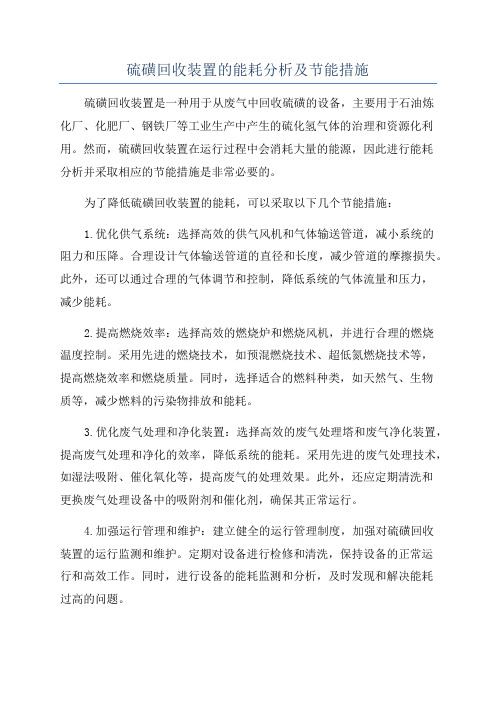 硫磺回收装置的能耗分析及节能措施

硫磺回收装置是一种用于从废气中回收硫磺的设备，主要用于石油炼化厂、化肥厂、钢铁厂等工业生产中产生的硫化氢气体的治理和资源化利用。然而，硫磺回收装置在运行过程中会消耗大量的能源，因此进行能耗分析并采取相应的节能措施是非常必要的。

为了降低硫磺回收装置的能耗，可以采取以下几个节能措施：

1.优化供气系统：选择高效的供气风机和气体输送管道，减小系统的阻力和压降。合理设计气体输送管道的直径和长度，减少管道的摩擦损失。此外，还可以通过合理的气体调节和控制，降低系统的气体流量和压力，减少能耗。

2.提高燃烧效率：选择高效的燃烧炉和燃烧风机，并进行合理的燃烧温度控制。采用先进的燃烧技术，如预混燃烧技术、超低氮燃烧技术等，提高燃烧效率和燃烧质量。同时，选择适合的燃料种类，如天然气、生物质等，减少燃料的污染物排放和能耗。

3.优化废气处理和净化装置：选择高效的废气处理塔和废气净化装置，提高废气处理和净化的效率，降低系统的能耗。采用先进的废气处理技术，如湿法吸附、催化氧化等，提高废气的处理效果。此外，还应定期清洗和更换废气处理设备中的吸附剂和催化剂，确保其正常运行。

4.加强运行管理和维护：建立健全的运行管理制度，加强对硫磺回收装置的运行监测和维护。定期对设备进行检修和清洗，保持设备的正常运行和高效工作。同时，进行设备的能耗监测和分析，及时发现和解决能耗过高的问题。